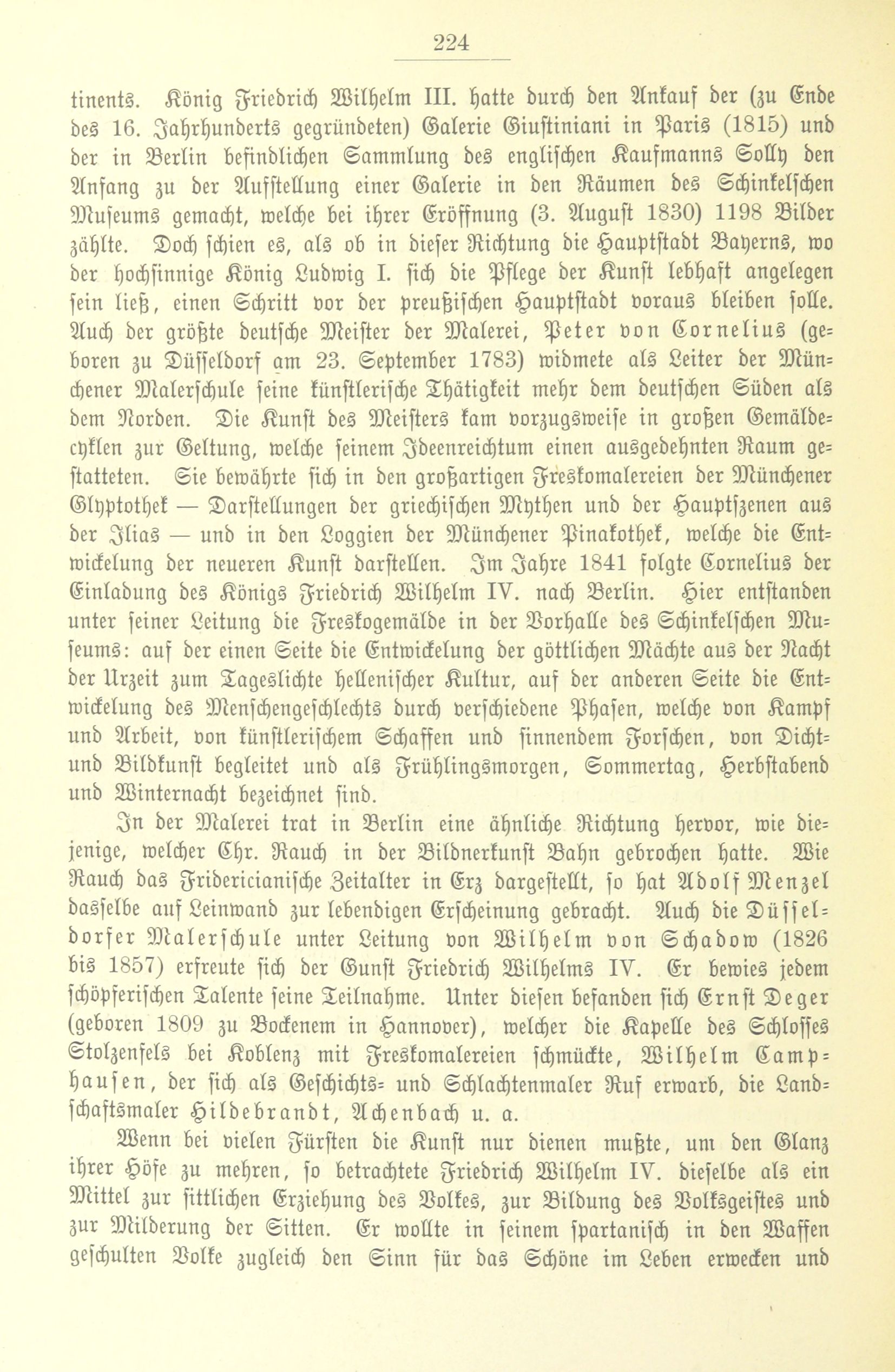 224

tinents. König Friedrich Wilhelm III. hatte durch den Ankauf der (zu Ende des 16. Jahrhunderts gegründeten) Galerie Giustiniani in Paris (1815) und der in Berlin befindlichen Sammlung des englischen Kaufmanns Solly den Anfang zu der Aufstellung einer Galerie in den Räumen des Schinkelschen Museums gemacht, welche bei ihrer Eröffnung (3. August 1830) 1198 Bilder zählte. Doch schien es, als ob in dieser Richtung die Hauptstadt Bayerns, wo der hochsinnige König Ludwig I. sich die Pflege der Kunst lebhaft angelegen sein ließ, einen Schritt vor der preußischen Hauptstadt voraus bleiben solle. Auch der größte deutsche Meister der Malerei, Peter von Cornelius (geboren zu Düsseldorf am 23. September 1783) widmete als Leiter der Münchener Malerschule seine künstlerische Thätigkeit mehr dem deutschen Süden als dem Norden. Die Kunst des Meisters kam vorzugsweise in großen Gemäldecyklen zur Geltung, welche seinem Ideenreichtum einen ausgedehnten Raum gestatteten. Sie bewährte sich in den großartigen Freskomalereien der Münchener Glyptothek — Darstellungen der griechischen Mythen und der Hauptszenen aus der Ilias — und in den Loggien der Münchener Pinakothek, welche die Entwickelung der neueren Kunst darstellen. Im Jahre 1841 folgte Cornelius der Einladung des Königs Friedrich Wilhelm IV. nach Berlin. Hier entstanden unter seiner Leitung die Freskogemälde in der Vorhalle des Schinkelschen Museums: auf der einen Seite die Entwickelung der göttlichen Mächte aus der Nacht der Urzeit zum Tageslichte hellenischer Kultur, auf der anderen Seite die Entwickelung des Menschengeschlechts durch verschiedene Phasen, welche von Kampf und Arbeit, von künstlerischem Schaffen und sinnendem Forschen, von Dicht- und Bildkunst begleitet und als Frühlingsmorgen, Sommertag, Herbstabend und Winternacht bezeichnet sind.

In der Malerei trat in Berlin eine ähnliche Richtung hervor, wie diejenige, welcher Chr. Rauch in der Bildnerkunst Bahn gebrochen hatte. Wie Rauch das Fridericianische Zeitalter in Erz dargestellt, so hat Adolf Menzel dasselbe auf Leinwand zur lebendigen Erscheinung gebracht. Auch die Düsseldorfer Malerschule unter Leitung von Wilhelm von Schadow (1826 bis 1857) erfreute sich der Gunst Friedrich Wilhelms IV. Er bewies jedem schöpferischen Talente seine Teilnahme. Unter diesen befanden sich Ernst Deger (geboren 1809 zu Bockenem in Hannover), welcher die Kapelle des Schlosses Stolzenfels bei Koblenz mit Freskomalereien schmückte, Wilhelm Camphausen, der sich als Geschichts- und Schlachtenmaler Ruf erwarb, die Landschaftsmaler Hildebrandt, Achenbach u. a.

Wenn bei vielen Fürsten die Kunst nur dienen mußte, um den Glanz ihrer Höfe zu mehren, so betrachtete Friedrich Wilhelm IV. dieselbe als ein Mittel zur sittlichen Erziehung des Volkes, zur Bildung des Volksgeistes und zur Milderung der Sitten. Er wollte in seinem spartanisch in den Waffen geschulten Volke zugleich den Sinn für das Schöne im Leben erwecken und